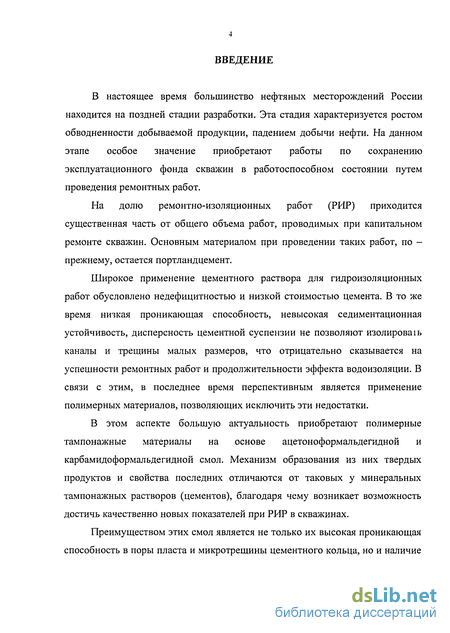 4

ВВЕДЕНИЕ

В настоящее время большинство нефтяных месторождений России находится на поздней стадии разработки. Эта стадия характеризуется ростом обводненности добываемой продукции, падением добычи нефти. На данном этапе особое значение приобретают работы по сохранению эксплуатационного фонда скважин в работоспособном состоянии путем проведения ремонтных работ.

На долю ремонтно-изоляционных работ (РИР) приходится существенная часть от общего объема работ, проводимых при капитальном ремонте скважин. Основным материалом при проведении таких работ, по – прежнему, остается портландцемент.

Широкое применение цементного раствора для гидроизоляционных работ обусловлено недефицитностью и низкой стоимостью цемента. В то же время низкая проникающая способность, невысокая седиментационная устойчивость, дисперсность цементной суспензии не позволяют изолировать каналы и трещины малых размеров, что отрицательно сказывается на успешности ремонтных работ и продолжительности эффекта водоизоляции. В связи с этим, в последнее время перспективным является применение полимерных материалов, позволяющих исключить эти недостатки.

В этом аспекте большую актуальность приобретают полимерные тампонажные материалы на основе ацетоноформальдегидной и карбамидоформальдегидной смол. Механизм образования из них твердых продуктов и свойства последних отличаются от таковых у минеральных тампонажных растворов (цементов), благодаря чему возникает возможность достичь качественно новых показателей при РИР в скважинах.

Преимуществом этих смол является не только их высокая проникающая способность в поры пласта и микротрещины цементного кольца, но и наличие

dsLib.net
библиотека диссертаций